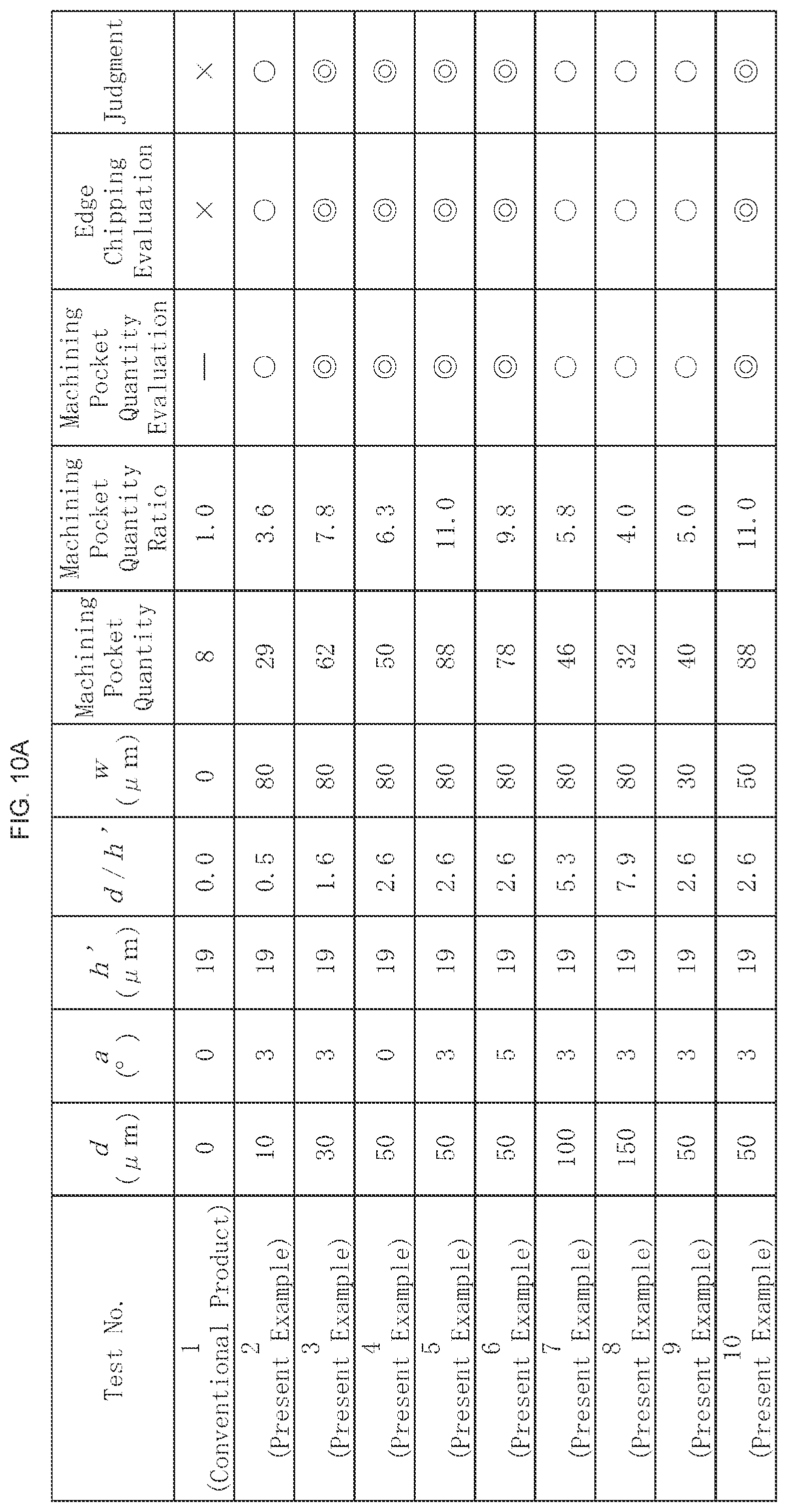 FIG. 10A

| Test No. | $d$ ($\mu$m) | $a$ (°) | $h'$ ($\mu$m) | $d/h'$ | $w$ ($\mu$m) | Machining Pocket Quantity | Machining Pocket Quantity Ratio | Machining Pocket Quantity Evaluation | Edge Chipping Evaluation | Judgment |
|---|---|---|---|---|---|---|---|---|---|---|
| 1 (Conventional Product) | 0 | 0 | 19 | 0.0 | 0 | 8 | 1.0 | — | × | × |
| 2 (Present Example) | 10 | 3 | 19 | 0.5 | 80 | 29 | 3.6 | ○ | ○ | ○ |
| 3 (Present Example) | 30 | 3 | 19 | 1.6 | 80 | 62 | 7.8 | ◎ | ◎ | ◎ |
| 4 (Present Example) | 50 | 0 | 19 | 2.6 | 80 | 50 | 6.3 | ◎ | ◎ | ◎ |
| 5 (Present Example) | 50 | 3 | 19 | 2.6 | 80 | 88 | 11.0 | ◎ | ◎ | ◎ |
| 6 (Present Example) | 50 | 5 | 19 | 2.6 | 80 | 78 | 9.8 | ◎ | ◎ | ◎ |
| 7 (Present Example) | 100 | 3 | 19 | 5.3 | 80 | 46 | 5.8 | ○ | ○ | ○ |
| 8 (Present Example) | 150 | 3 | 19 | 7.9 | 80 | 32 | 4.0 | ○ | ○ | ○ |
| 9 (Present Example) | 50 | 3 | 19 | 2.6 | 30 | 40 | 5.0 | ○ | ○ | ○ |
| 10 (Present Example) | 50 | 3 | 19 | 2.6 | 50 | 88 | 11.0 | ◎ | ◎ | ◎ |